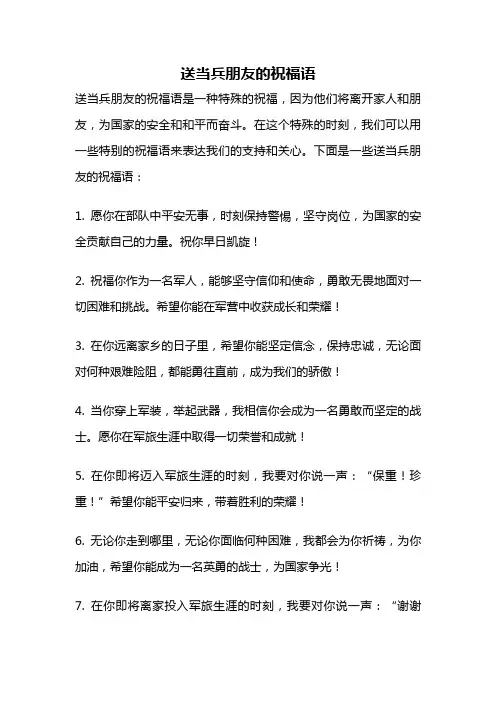 送当兵朋友的祝福语

送当兵朋友的祝福语是一种特殊的祝福，因为他们将离开家人和朋友，为国家的安全和和平而奋斗。在这个特殊的时刻，我们可以用一些特别的祝福语来表达我们的支持和关心。下面是一些送当兵朋友的祝福语：

1. 愿你在部队中平安无事，时刻保持警惕，坚守岗位，为国家的安全贡献自己的力量。祝你早日凯旋！

2. 祝福你作为一名军人，能够坚守信仰和使命，勇敢无畏地面对一切困难和挑战。希望你能在军营中收获成长和荣耀！

3. 在你远离家乡的日子里，希望你能坚定信念，保持忠诚，无论面对何种艰难险阻，都能勇往直前，成为我们的骄傲！

4. 当你穿上军装，举起武器，我相信你会成为一名勇敢而坚定的战士。愿你在军旅生涯中取得一切荣誉和成就！

5. 在你即将迈入军旅生涯的时刻，我要对你说一声：“保重！珍重！”希望你能平安归来，带着胜利的荣耀！

6. 无论你走到哪里，无论你面临何种困难，我都会为你祈祷，为你加油，希望你能成为一名英勇的战士，为国家争光！

7. 在你即将离家投入军旅生涯的时刻，我要对你说一声：“谢谢